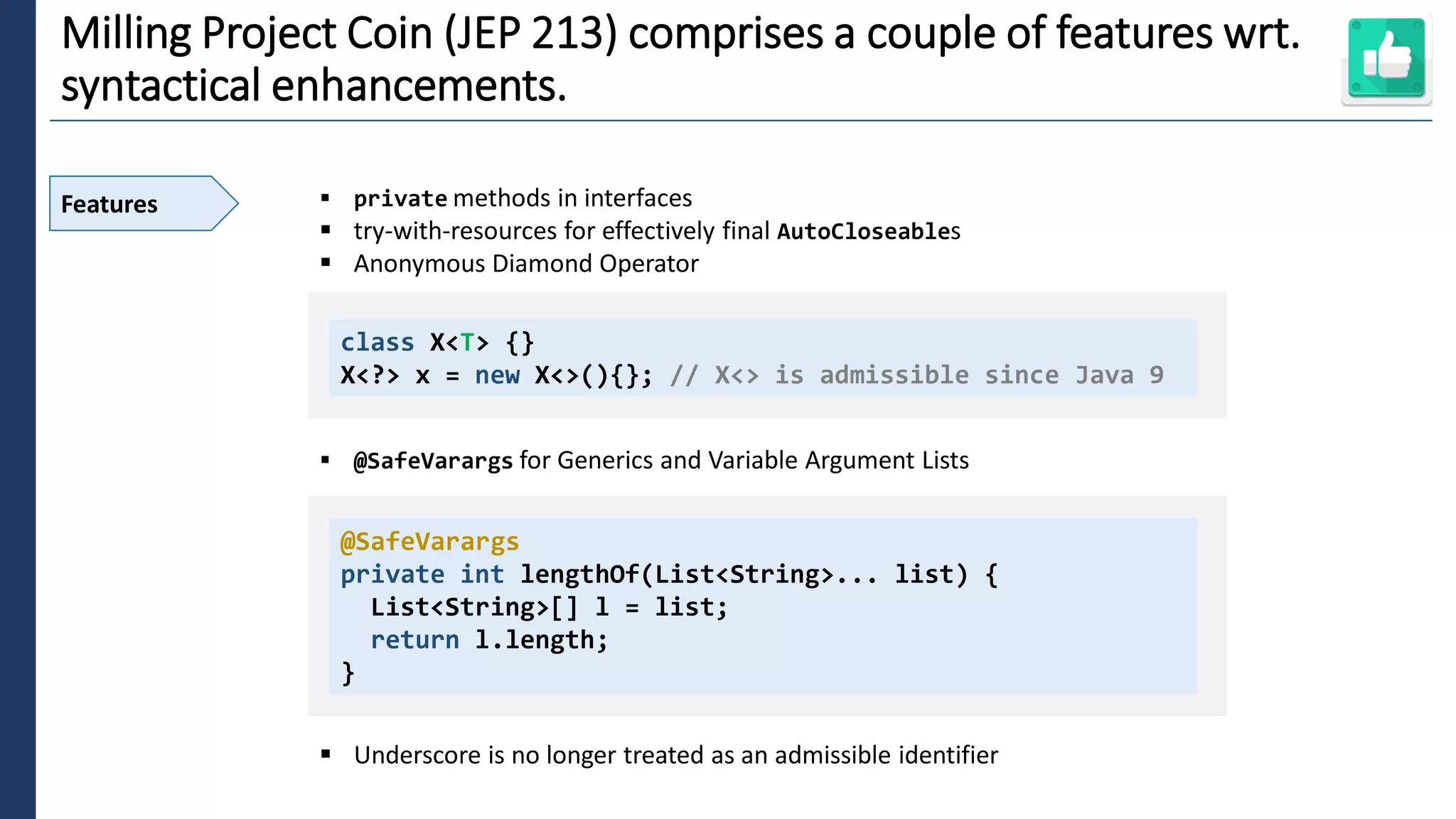 Milling Project Coin (JEP 213) comprises a couple of features wrt. syntactical enhancements.

Features

• private methods in interfaces
• try-with-resources for effectively final AutoCloseables
• Anonymous Diamond Operator

class X<T> {}
X<?> x = new X<>(){}; // X<> is admissible since Java 9

• @SafeVarargs for Generics and Variable Argument Lists

@SafeVarargs
private int lengthOf(List<String>... list) {
  List<String>[] l = list;
  return l.length;
}

• Underscore is no longer treated as an admissible identifier